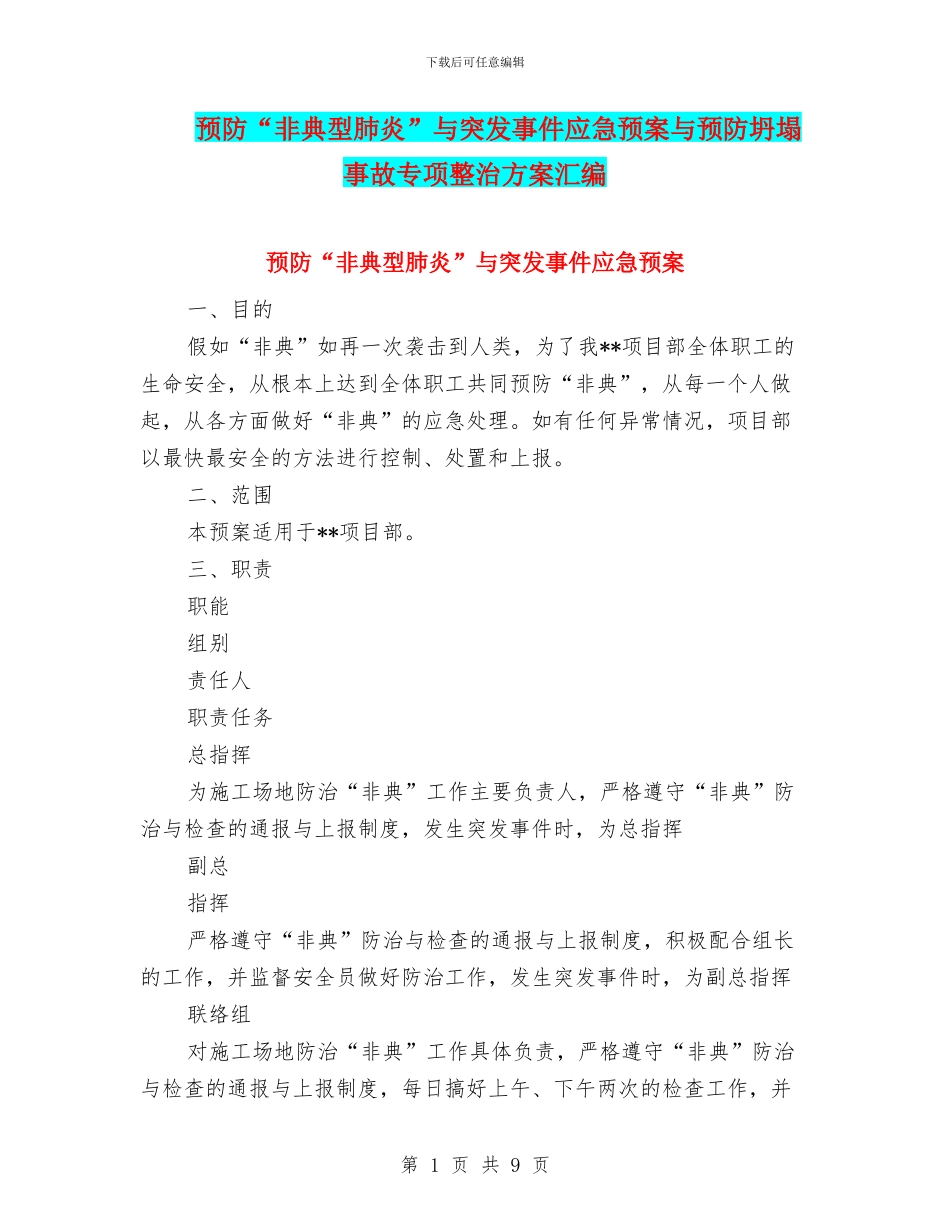 下载后可任意编辑

预防“非典型肺炎”与突发事件应急预案与预防坍塌事故专项整治方案汇编

预防“非典型肺炎”与突发事件应急预案

一、目的

假如“非典”如再一次袭击到人类，为了我**项目部全体职工的生命安全，从根本上达到全体职工共同预防“非典”，从每一个人做起，从各方面做好“非典”的应急处理。如有任何异常情况，项目部以最快最安全的方法进行控制、处置和上报。

二、范围

本预案适用于**项目部。

三、职责

职能

组别

责任人

职责任务

总指挥

为施工场地防治“非典”工作主要负责人，严格遵守“非典”防治与检查的通报与上报制度，发生突发事件时，为总指挥

副总

指挥

严格遵守“非典”防治与检查的通报与上报制度，积极配合组长的工作，并监督安全员做好防治工作，发生突发事件时，为副总指挥

联络组

对施工场地防治“非典”工作具体负责，严格遵守“非典”防治与检查的通报与上报制度，每日搞好上午、下午两次的检查工作，并

第 1 页 共 9 页